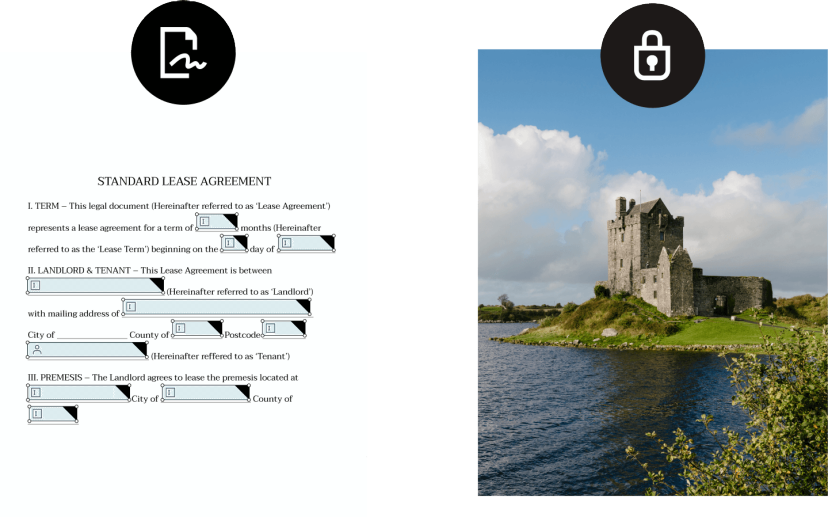 STANDARD LEASE AGREEMENT

I. TERM – This legal document (Hereinafter referred to as 'Lease Agreement') represents a lease agreement for a term of months (Hereinafter referred to as the 'Lease Term') beginning on the day of

II. LANDLORD & TENANT – This Lease Agreement is between (Hereinafter referred to as 'Landlord') with mailing address of City of ______________ County of Postcode (Hereinafter reffered to as 'Tenant')

III. PREMESIS – The Landlord agrees to lease the premesis located at City of County of